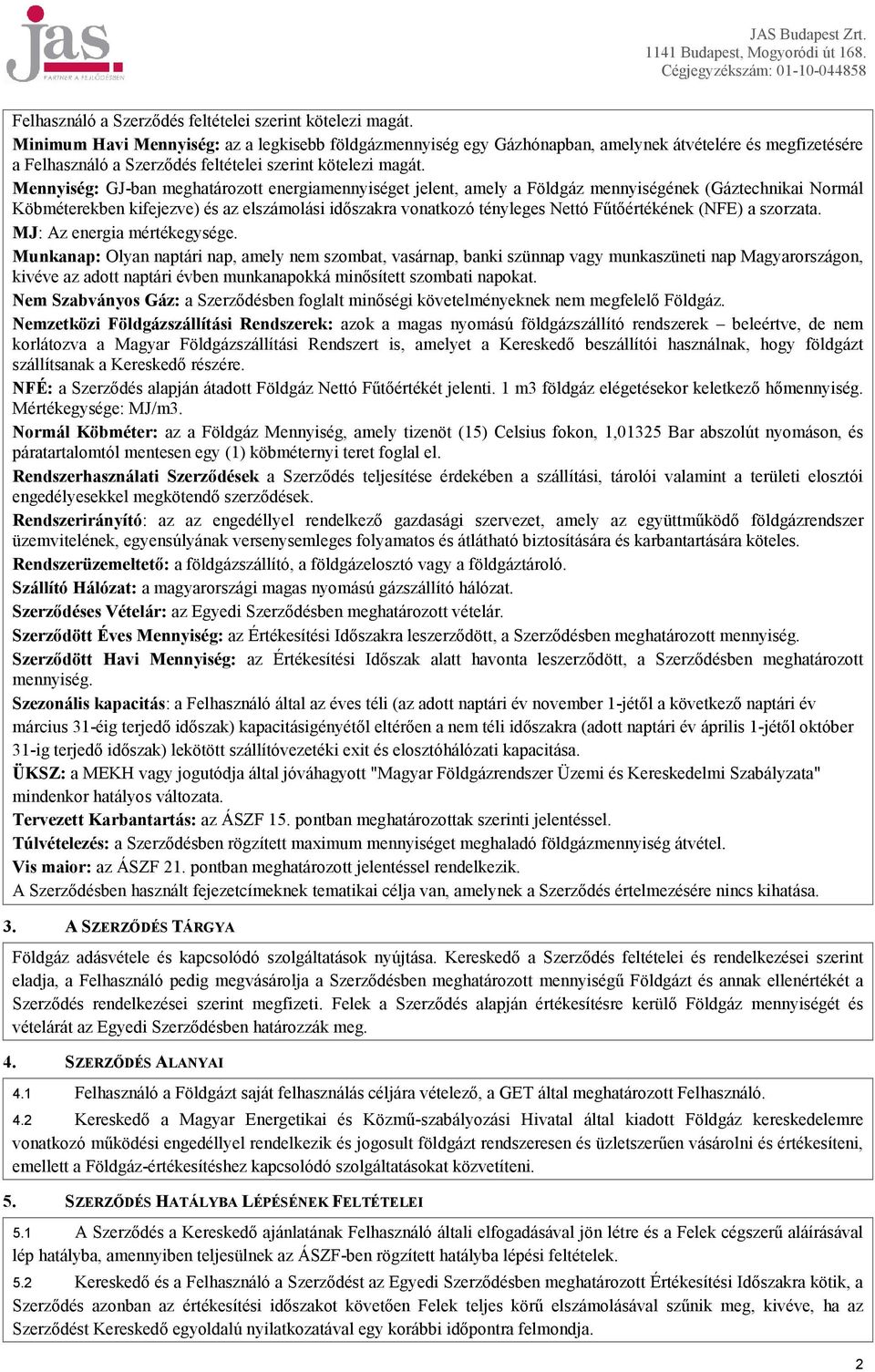 jas.
PARTNER A FEJLŐDÉSBEN

JAS Budapest Zrt.
1141 Budapest, Mogyoródi út 168.
Cégjegyzékszám: 01-10-044858

Felhasználó a Szerződés feltételei szerint kötelezi magát.

Minimum Havi Mennyiség: az a legkisebb földgázmennyiség egy Gázhónapban, amelynek átvételére és megfizetésére a Felhasználó a Szerződés feltételei szerint kötelezi magát.

Mennyiség: GJ-ban meghatározott energiamennyiséget jelent, amely a Földgáz mennyiségének (Gáztechnikai Normál Köbméterekben kifejezve) és az elszámolási időszakra vonatkozó tényleges Nettó Fűtőértékének (NFE) a szorzata.

MJ: Az energia mértékegysége.

Munkanap: Olyan naptári nap, amely nem szombat, vasárnap, banki szünnap vagy munkaszüneti nap Magyarországon, kivéve az adott naptári évben munkanapokká minősített szombati napokat.

Nem Szabványos Gáz: a Szerződésben foglalt minőségi követelményeknek nem megfelelő Földgáz.

Nemzetközi Földgázszállítási Rendszerek: azok a magas nyomású földgázszállító rendszerek – beleértve, de nem korlátozva a Magyar Földgázszállítási Rendszert is, amelyet a Kereskedő beszállítói használnak, hogy földgázt szállítsanak a Kereskedő részére.

NFÉ: a Szerződés alapján átadott Földgáz Nettó Fűtőértékét jelenti. 1 m3 földgáz elégetésekor keletkező hőmennyiség. Mértékegysége: MJ/m3.

Normál Köbméter: az a Földgáz Mennyiség, amely tizenöt (15) Celsius fokon, 1,01325 Bar abszolút nyomáson, és páratartalomtól mentesen egy (1) köbméternyi teret foglal el.

Rendszerhasználati Szerződések a Szerződés teljesítése érdekében a szállítási, tárolói valamint a területi elosztói engedélyesekkel megkötendő szerződések.

Rendszerirányító: az az engedéllyel rendelkező gazdasági szervezet, amely az együttműködő földgázrendszer üzemvitelének, egyensúlyának versenysemleges folyamatos és átlátható biztosítására és karbantartására köteles.

Rendszerüzemeltető: a földgázszállító, a földgázelosztó vagy a földgáztároló.

Szállító Hálózat: a magyarországi magas nyomású gázszállító hálózat.

Szerződéses Vételár: az Egyedi Szerződésben meghatározott vételár.

Szerződött Éves Mennyiség: az Értékesítési Időszakra leszerződött, a Szerződésben meghatározott mennyiség.

Szerződött Havi Mennyiség: az Értékesítési Időszak alatt havonta leszerződött, a Szerződésben meghatározott mennyiség.

Szezonális kapacitás: a Felhasználó által az éves téli (az adott naptári év november 1-jétől a következő naptári év március 31-éig terjedő időszak) kapacitásigényétől eltérően a nem téli időszakra (adott naptári év április 1-jétől október 31-ig terjedő időszak) lekötött szállítóvezetéki exit és elosztóhálózati kapacitása.

ÜKSZ: a MEKH vagy jogutódja által jóváhagyott "Magyar Földgázrendszer Üzemi és Kereskedelmi Szabályzata" mindenkor hatályos változata.

Tervezett Karbantartás: az ÁSZF 15. pontban meghatározottak szerinti jelentéssel.

Túlvételezés: a Szerződésben rögzített maximum mennyiséget meghaladó földgázmennyiség átvétel.

Vis maior: az ÁSZF 21. pontban meghatározott jelentéssel rendelkezik.

A Szerződésben használt fejezetcímeknek tematikai célja van, amelynek a Szerződés értelmezésére nincs kihatása.

3. A SZERZŐDÉS TÁRGYA

Földgáz adásvétele és kapcsolódó szolgáltatások nyújtása. Kereskedő a Szerződés feltételei és rendelkezései szerint eladja, a Felhasználó pedig megvásárolja a Szerződésben meghatározott mennyiségű Földgázt és annak ellenértékét a Szerződés rendelkezései szerint megfizeti. Felek a Szerződés alapján értékesítésre kerülő Földgáz mennyiségét és vételárát az Egyedi Szerződésben határozzák meg.

4. SZERZŐDÉS ALANYAI

4.1 Felhasználó a Földgázt saját felhasználás céljára vételező, a GET által meghatározott Felhasználó.

4.2 Kereskedő a Magyar Energetikai és Közmű-szabályozási Hivatal által kiadott Földgáz kereskedelemre vonatkozó működési engedéllyel rendelkezik és jogosult földgázt rendszeresen és üzletszerűen vásárolni és értékesíteni, emellett a Földgáz-értékesítéshez kapcsolódó szolgáltatásokat közvetíteni.

5. SZERZŐDÉS HATÁLYBA LÉPÉSÉNEK FELTÉTELEI

5.1 A Szerződés a Kereskedő ajánlatának Felhasználó általi elfogadásával jön létre és a Felek cégszerű aláírásával lép hatályba, amennyiben teljesülnek az ÁSZF-ben rögzített hatályba lépési feltételek.

5.2 Kereskedő és a Felhasználó a Szerződést az Egyedi Szerződésben meghatározott Értékesítési Időszakra kötik, a Szerződés azonban az értékesítési időszakot követően Felek teljes körű elszámolásával szűnik meg, kivéve, ha az Szerződést Kereskedő egyoldalú nyilatkozatával egy korábbi időpontra felmondja.

2